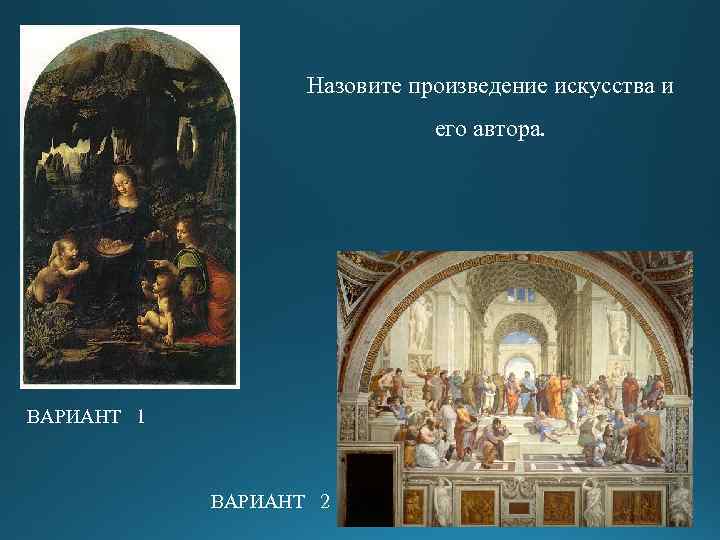 Назовите произведение искусства и его автора.

ВАРИАНТ 1

ВАРИАНТ 2